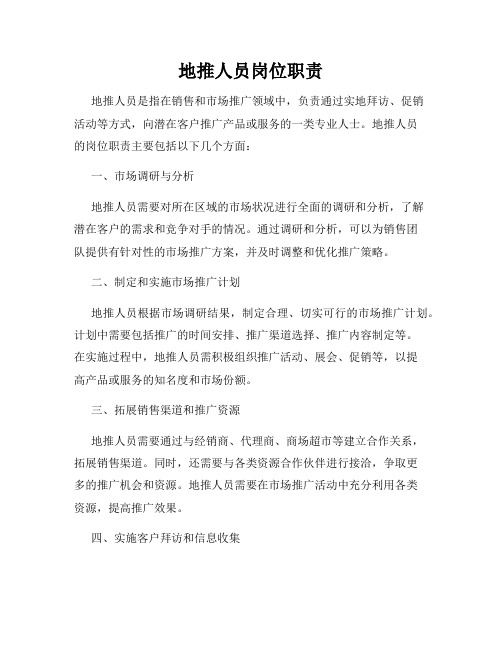 地推人员岗位职责

地推人员是指在销售和市场推广领域中，负责通过实地拜访、促销活动等方式，向潜在客户推广产品或服务的一类专业人士。地推人员的岗位职责主要包括以下几个方面：

一、市场调研与分析

地推人员需要对所在区域的市场状况进行全面的调研和分析，了解潜在客户的需求和竞争对手的情况。通过调研和分析，可以为销售团队提供有针对性的市场推广方案，并及时调整和优化推广策略。

二、制定和实施市场推广计划

地推人员根据市场调研结果，制定合理、切实可行的市场推广计划。计划中需要包括推广的时间安排、推广渠道选择、推广内容制定等。在实施过程中，地推人员需积极组织推广活动、展会、促销等，以提高产品或服务的知名度和市场份额。

三、拓展销售渠道和推广资源

地推人员需要通过与经销商、代理商、商场超市等建立合作关系，拓展销售渠道。同时，还需要与各类资源合作伙伴进行接洽，争取更多的推广机会和资源。地推人员需要在市场推广活动中充分利用各类资源，提高推广效果。

四、实施客户拜访和信息收集